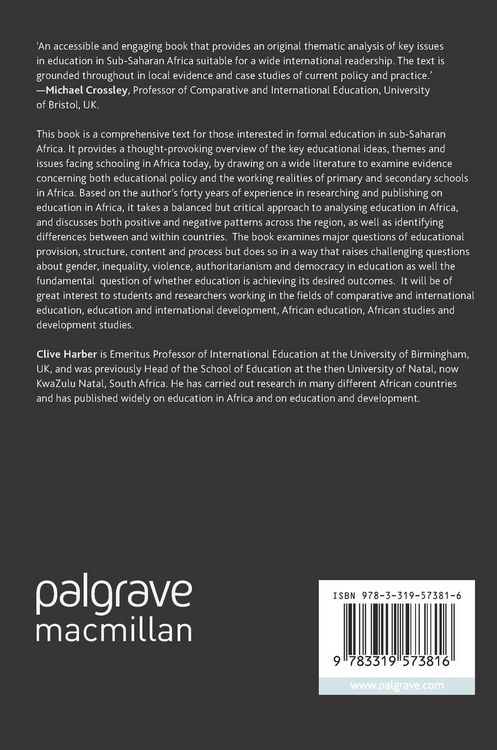 'An accessible and engaging book that provides an original thematic analysis of key issues in education in Sub-Saharan Africa suitable for a wide international readership. The text is grounded throughout in local evidence and case studies of current policy and practice.' —Michael Crossley, Professor of Comparative and International Education, University of Bristol, UK.

This book is a comprehensive text for those interested in formal education in sub-Saharan Africa. It provides a thought-provoking overview of the key educational ideas, themes and issues facing schooling in Africa today, by drawing on a wide literature to examine evidence concerning both educational policy and the working realities of primary and secondary schools in Africa. Based on the author's forty years of experience in researching and publishing on education in Africa, it takes a balanced but critical approach to analysing education in Africa, and discusses both positive and negative patterns across the region, as well as identifying differences between and within countries. The book examines major questions of educational provision, structure, content and process but does so in a way that raises challenging questions about gender, inequality, violence, authoritarianism and democracy in education as well the fundamental question of whether education is achieving its desired outcomes. It will be of great interest to students and researchers working in the fields of comparative and international education, education and international development, African education, African studies and development studies.

Clive Harber is Emeritus Professor of International Education at the University of Birmingham, UK, and was previously Head of the School of Education at the then University of Natal, now KwaZulu Natal, South Africa. He has carried out research in many different African countries and has published widely on education in Africa and on education and development.

palgrave
macmillan

ISBN 978-3-319-57381-6

9 783319 573816

www.palgrave.com